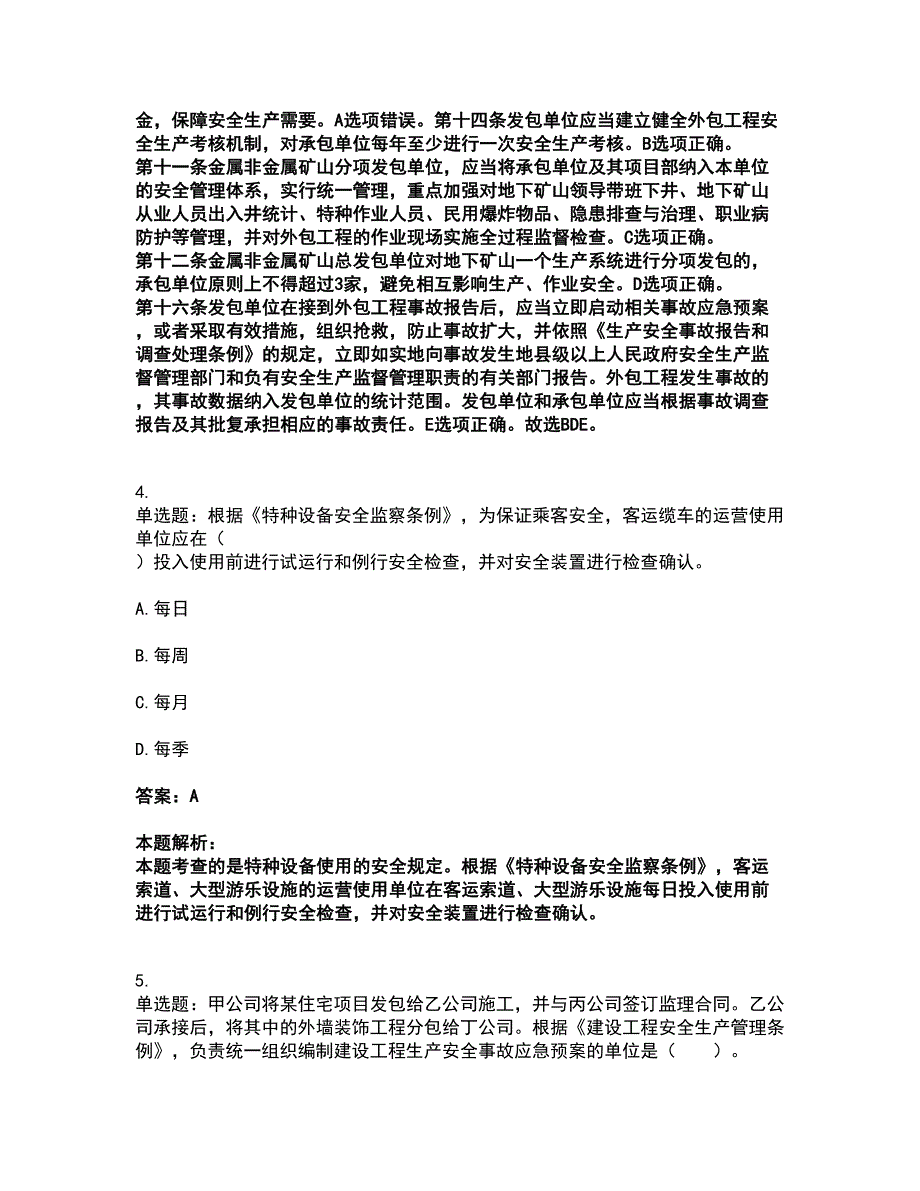 金，保障安全生产需要。A选项错误。第十四条发包单位应当建立健全外包工程安全生产考核机制，对承包单位每年至少进行一次安全生产考核。B选项正确。
第十一条金属非金属矿山分项发包单位，应当将承包单位及其项目部纳入本单位的安全管理体系，实行统一管理，重点加强对地下矿山领导带班下井、地下矿山从业人员出入井统计、特种作业人员、民用爆炸物品、隐患排查与治理、职业病防护等管理，并对外包工程的作业现场实施全过程监督检查。C选项正确。
第十二条金属非金属矿山总发包单位对地下矿山一个生产系统进行分项发包的，承包单位原则上不得超过3家，避免相互影响生产、作业安全。D选项正确。
第十六条发包单位在接到外包工程事故报告后，应当立即启动相关事故应急预案，或者采取有效措施，组织抢救，防止事故扩大，并依照《生产安全事故报告和调查处理条例》的规定，立即如实地向事故发生地县级以上人民政府安全生产监督管理部门和负有安全生产监督管理职责的有关部门报告。外包工程发生事故的，其事故数据纳入发包单位的统计范围。发包单位和承包单位应当根据事故调查报告及其批复承担相应的事故责任。E选项正确。故选BDE。

4.
单选题：根据《特种设备安全监察条例》，为保证乘客安全，客运缆车的运营使用单位应在（
）投入使用前进行试运行和例行安全检查，并对安全装置进行检查确认。

A.每日

B.每周

C.每月

D.每季

答案：A

本题解析：
本题考查的是特种设备使用的安全规定。根据《特种设备安全监察条例》，客运索道、大型游乐设施的运营使用单位在客运索道、大型游乐设施每日投入使用前进行试运行和例行安全检查，并对安全装置进行检查确认。

5.
单选题：甲公司将某住宅项目发包给乙公司施工，并与丙公司签订监理合同。乙公司承接后，将其中的外墙装饰工程分包给丁公司。根据《建设工程安全生产管理条例》，负责统一组织编制建设工程生产安全事故应急预案的单位是（　　）。